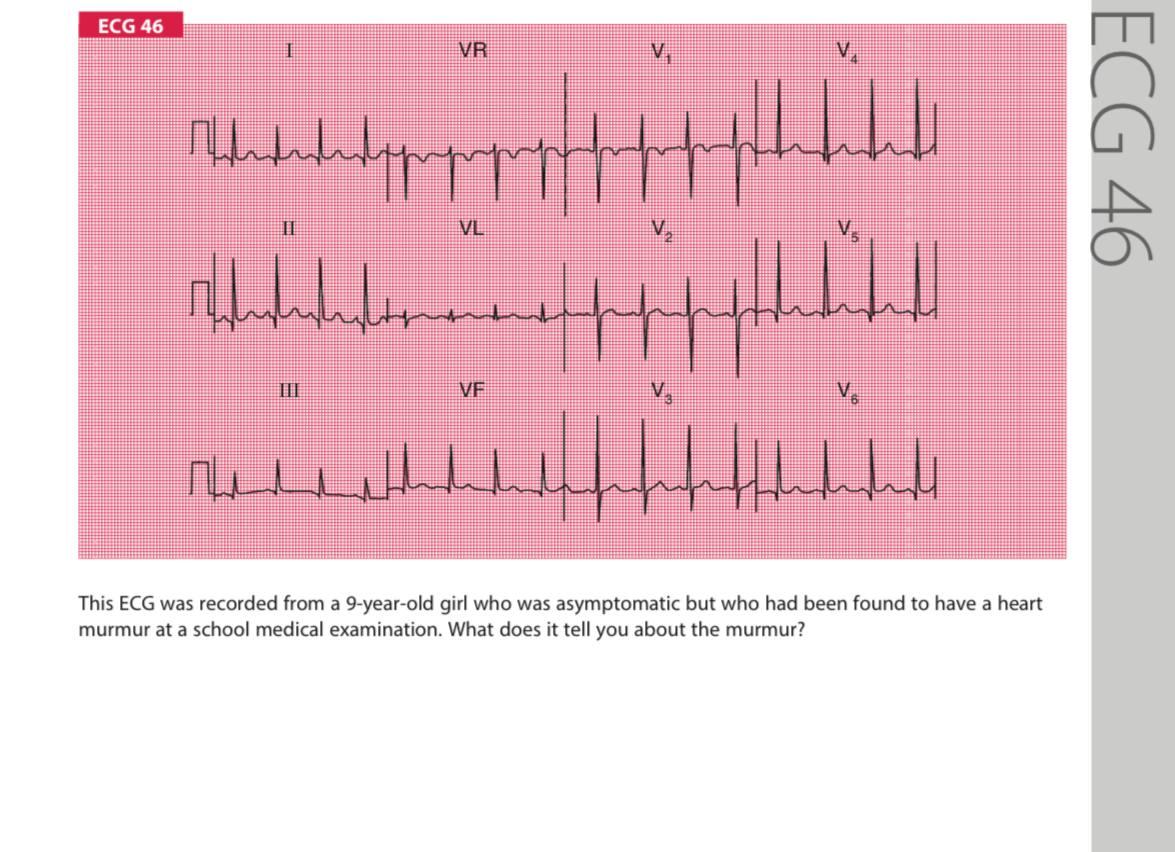 ECG 46

I VR $V_1$ $V_4$

II VL $V_2$ $V_5$

III VF $V_3$ $V_6$

This ECG was recorded from a 9-year-old girl who was asymptomatic but who had been found to have a heart murmur at a school medical examination. What does it tell you about the murmur?

ECG 46